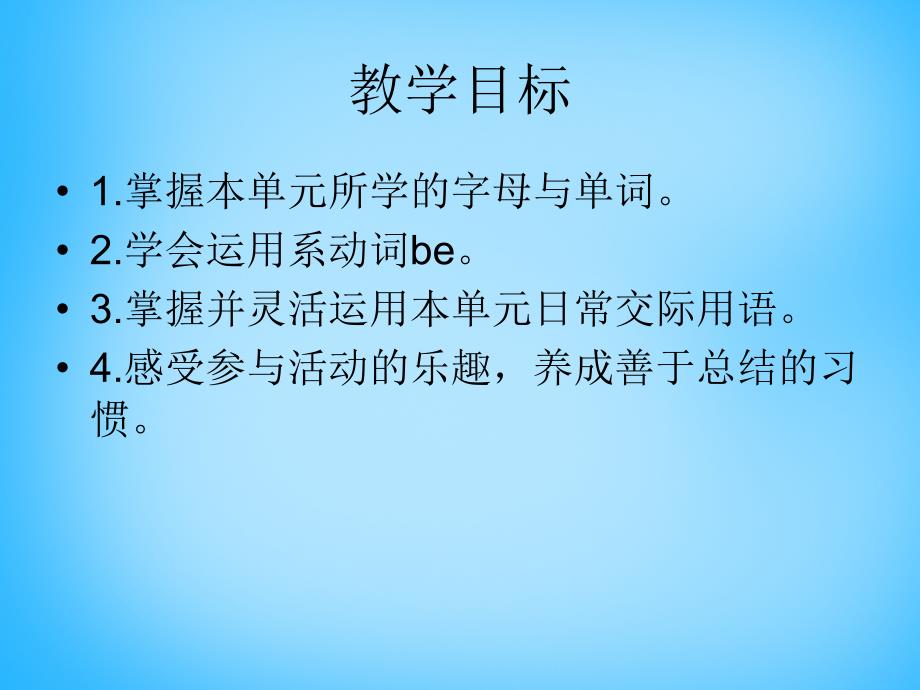 教学目标

• 1.掌握本单元所学的字母与单词。
• 2.学会运用系动词be。
• 3.掌握并灵活运用本单元日常交际用语。
• 4.感受参与活动的乐趣，养成善于总结的习惯。